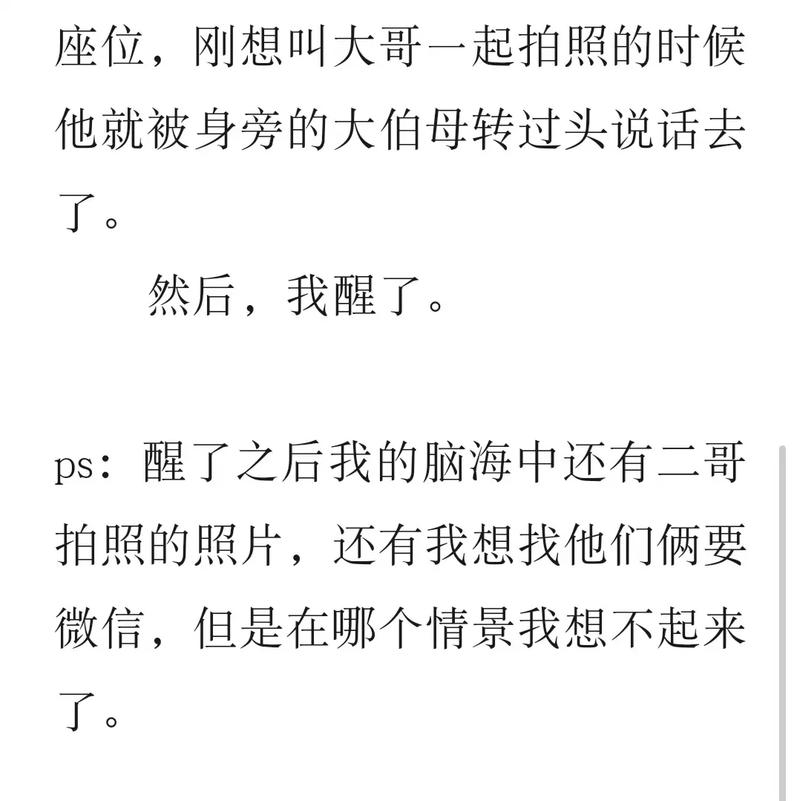 座位，刚想叫大哥一起拍照的时候他就被身旁的大伯母转过头说话去了。

然后，我醒了。

ps：醒了之后我的脑海中还有二哥拍照的照片，还有我想找他们俩要微信，但是在哪个情景我想不起来了。